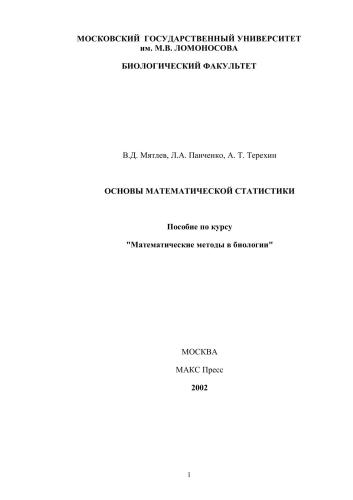 МОСКОВСКИЙ ГОСУДАРСТВЕННЫЙ УНИВЕРСИТЕТ
им. М.В. ЛОМОНОСОВА

БИОЛОГИЧЕСКИЙ ФАКУЛЬТЕТ

В.Д. Мятлев, Л.А. Панченко, А. Т. Терехин

ОСНОВЫ МАТЕМАТИЧЕСКОЙ СТАТИСТИКИ

Пособие по курсу

"Математические методы в биологии"

МОСКВА

МАКС Пресс

2002

1